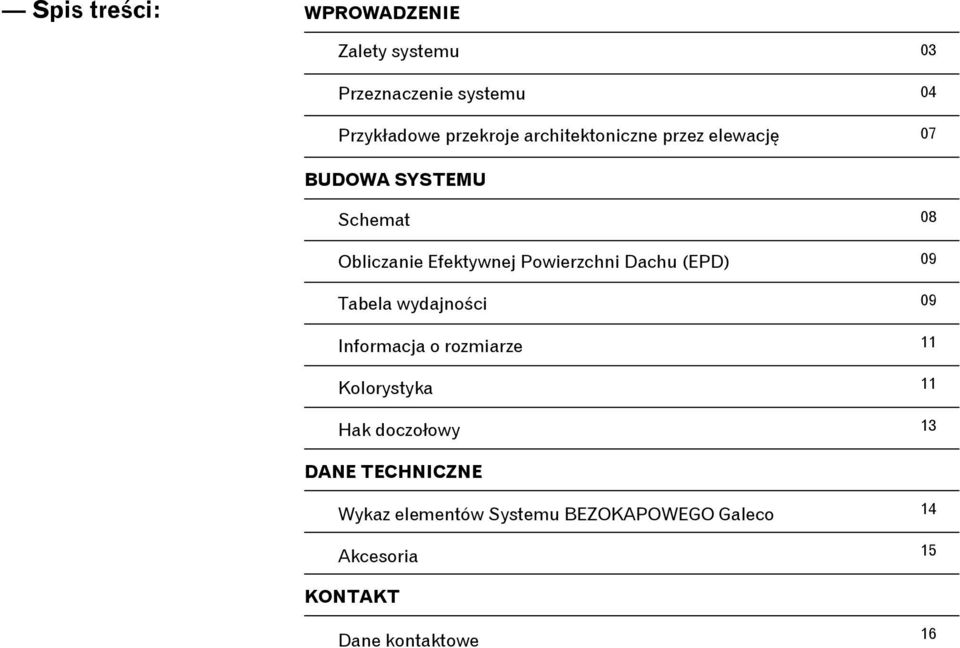 — Spis treści:

WPROWADZENIE

Zalety systemu 03

Przeznaczenie systemu 04

Przykładowe przekroje architektoniczne przez elewację 07

BUDOWA SYSTEMU

Schemat 08

Obliczanie Efektywnej Powierzchni Dachu (EPD) 09

Tabela wydajności 09

Informacja o rozmiarze 11

Kolorystyka 11

Hak doczołowy 13

DANE TECHNICZNE

Wykaz elementów Systemu BEZOKAPOWEGO Galeco 14

Akcesoria 15

KONTAKT

Dane kontaktowe 16